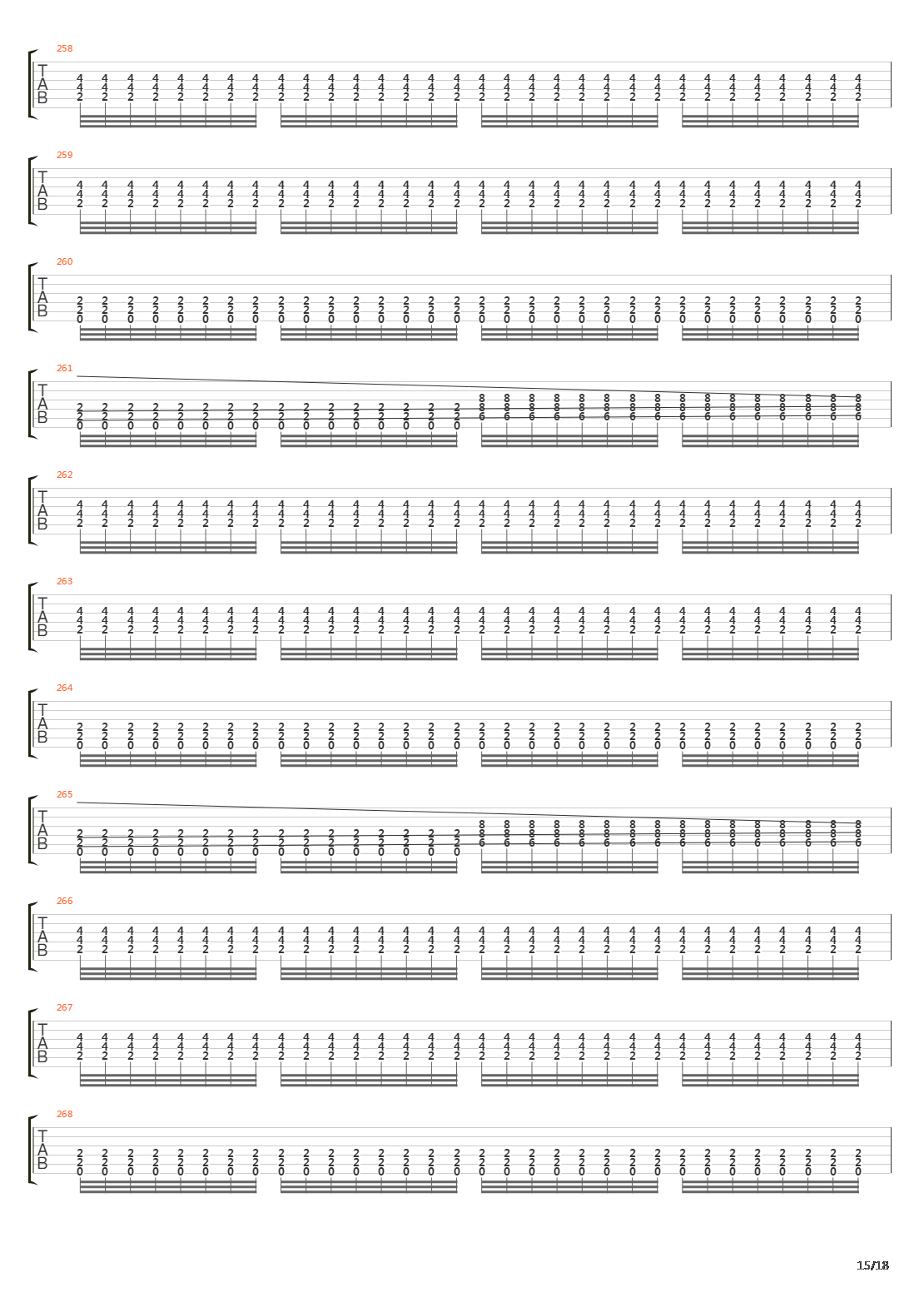 258
T
A
B
4 4 4 4 4 4 4 4 4 4 4 4 4 4 4 4 4 4 4 4 4 4 4 4 4 4 4 4 4 4 4 4
4 4 4 4 4 4 4 4 4 4 4 4 4 4 4 4 4 4 4 4 4 4 4 4 4 4 4 4 4 4 4 4
2 2 2 2 2 2 2 2 2 2 2 2 2 2 2 2 2 2 2 2 2 2 2 2 2 2 2 2 2 2 2 2

259
T
A
B
4 4 4 4 4 4 4 4 4 4 4 4 4 4 4 4 4 4 4 4 4 4 4 4 4 4 4 4 4 4 4 4
4 4 4 4 4 4 4 4 4 4 4 4 4 4 4 4 4 4 4 4 4 4 4 4 4 4 4 4 4 4 4 4
2 2 2 2 2 2 2 2 2 2 2 2 2 2 2 2 2 2 2 2 2 2 2 2 2 2 2 2 2 2 2 2

260
T
A
B
2 2 2 2 2 2 2 2 2 2 2 2 2 2 2 2 2 2 2 2 2 2 2 2 2 2 2 2 2 2 2 2
2 2 2 2 2 2 2 2 2 2 2 2 2 2 2 2 2 2 2 2 2 2 2 2 2 2 2 2 2 2 2 2
0 0 0 0 0 0 0 0 0 0 0 0 0 0 0 0 0 0 0 0 0 0 0 0 0 0 0 0 0 0 0 0

261
T
A
B
2 2 2 2 2 2 2 2 2 2 2 2 2 2 2 2 8 8 8 8 8 8 8 8 8 8 8 8 8 8 8 8
2 2 2 2 2 2 2 2 2 2 2 2 2 2 2 2 8 8 8 8 8 8 8 8 8 8 8 8 8 8 8 8
0 0 0 0 0 0 0 0 0 0 0 0 0 0 0 0 6 6 6 6 6 6 6 6 6 6 6 6 6 6 6 6

262
T
A
B
4 4 4 4 4 4 4 4 4 4 4 4 4 4 4 4 4 4 4 4 4 4 4 4 4 4 4 4 4 4 4 4
4 4 4 4 4 4 4 4 4 4 4 4 4 4 4 4 4 4 4 4 4 4 4 4 4 4 4 4 4 4 4 4
2 2 2 2 2 2 2 2 2 2 2 2 2 2 2 2 2 2 2 2 2 2 2 2 2 2 2 2 2 2 2 2

263
T
A
B
4 4 4 4 4 4 4 4 4 4 4 4 4 4 4 4 4 4 4 4 4 4 4 4 4 4 4 4 4 4 4 4
4 4 4 4 4 4 4 4 4 4 4 4 4 4 4 4 4 4 4 4 4 4 4 4 4 4 4 4 4 4 4 4
2 2 2 2 2 2 2 2 2 2 2 2 2 2 2 2 2 2 2 2 2 2 2 2 2 2 2 2 2 2 2 2

264
T
A
B
2 2 2 2 2 2 2 2 2 2 2 2 2 2 2 2 2 2 2 2 2 2 2 2 2 2 2 2 2 2 2 2
2 2 2 2 2 2 2 2 2 2 2 2 2 2 2 2 2 2 2 2 2 2 2 2 2 2 2 2 2 2 2 2
0 0 0 0 0 0 0 0 0 0 0 0 0 0 0 0 0 0 0 0 0 0 0 0 0 0 0 0 0 0 0 0

265
T
A
B
2 2 2 2 2 2 2 2 2 2 2 2 2 2 2 2 8 8 8 8 8 8 8 8 8 8 8 8 8 8 8 8
2 2 2 2 2 2 2 2 2 2 2 2 2 2 2 2 8 8 8 8 8 8 8 8 8 8 8 8 8 8 8 8
0 0 0 0 0 0 0 0 0 0 0 0 0 0 0 0 6 6 6 6 6 6 6 6 6 6 6 6 6 6 6 6

266
T
A
B
4 4 4 4 4 4 4 4 4 4 4 4 4 4 4 4 4 4 4 4 4 4 4 4 4 4 4 4 4 4 4 4
4 4 4 4 4 4 4 4 4 4 4 4 4 4 4 4 4 4 4 4 4 4 4 4 4 4 4 4 4 4 4 4
2 2 2 2 2 2 2 2 2 2 2 2 2 2 2 2 2 2 2 2 2 2 2 2 2 2 2 2 2 2 2 2

267
T
A
B
4 4 4 4 4 4 4 4 4 4 4 4 4 4 4 4 4 4 4 4 4 4 4 4 4 4 4 4 4 4 4 4
4 4 4 4 4 4 4 4 4 4 4 4 4 4 4 4 4 4 4 4 4 4 4 4 4 4 4 4 4 4 4 4
2 2 2 2 2 2 2 2 2 2 2 2 2 2 2 2 2 2 2 2 2 2 2 2 2 2 2 2 2 2 2 2

268
T
A
B
2 2 2 2 2 2 2 2 2 2 2 2 2 2 2 2 2 2 2 2 2 2 2 2 2 2 2 2 2 2 2 2
2 2 2 2 2 2 2 2 2 2 2 2 2 2 2 2 2 2 2 2 2 2 2 2 2 2 2 2 2 2 2 2
0 0 0 0 0 0 0 0 0 0 0 0 0 0 0 0 0 0 0 0 0 0 0 0 0 0 0 0 0 0 0 0

15/18